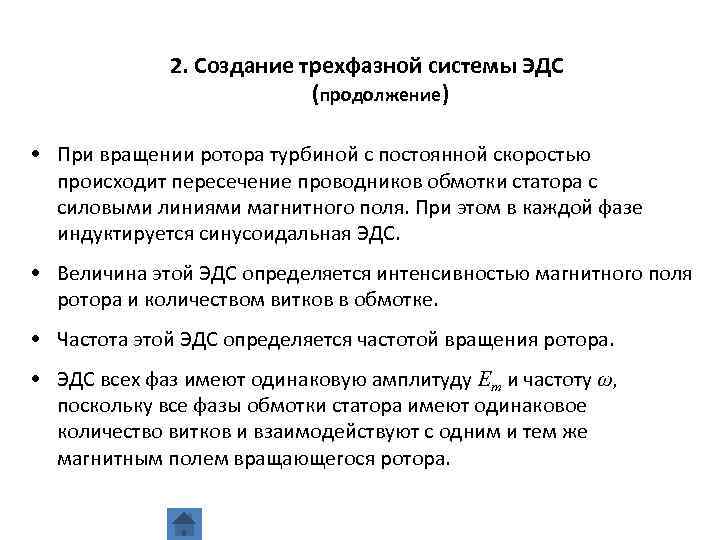 2. Создание трехфазной системы ЭДС
(продолжение)

• При вращении ротора турбиной с постоянной скоростью происходит пересечение проводников обмотки статора с силовыми линиями магнитного поля. При этом в каждой фазе индуктируется синусоидальная ЭДС.

• Величина этой ЭДС определяется интенсивностью магнитного поля ротора и количеством витков в обмотке.

• Частота этой ЭДС определяется частотой вращения ротора.

• ЭДС всех фаз имеют одинаковую амплитуду $E_m$ и частоту $\omega$, поскольку все фазы обмотки статора имеют одинаковое количество витков и взаимодействуют с одним и тем же магнитным полем вращающегося ротора.